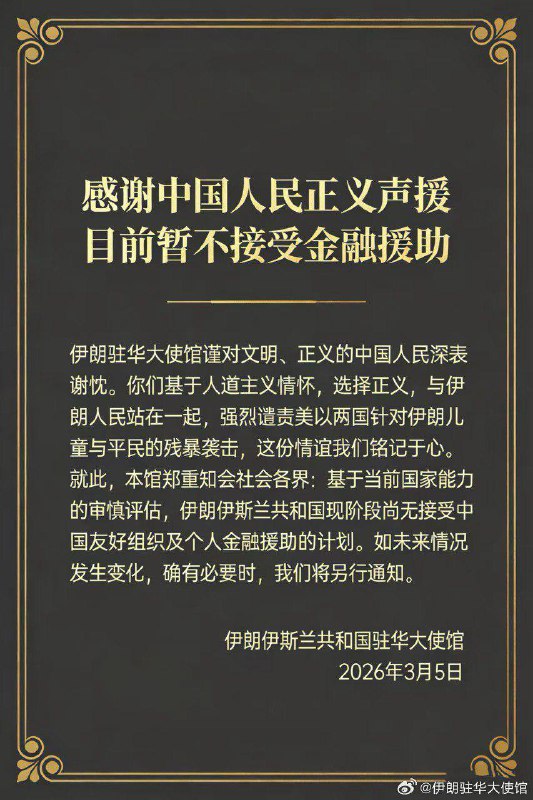 感谢中国人民正义声援
目前暂不接受金融援助

伊朗驻华大使馆谨对文明、正义的中国人民深表谢忱。你们基于人道主义情怀，选择正义，与伊朗人民站在一起，强烈谴责美以两国针对伊朗儿童与平民的残暴袭击，这份情谊我们铭记于心。就此，本馆郑重知会社会各界：基于当前国家能力的审慎评估，伊朗伊斯兰共和国现阶段尚无接受中国友好组织及个人金融援助的计划。如未来情况发生变化，确有必要时，我们将另行通知。

伊朗伊斯兰共和国驻华大使馆
2026年3月5日

@伊朗驻华大使馆